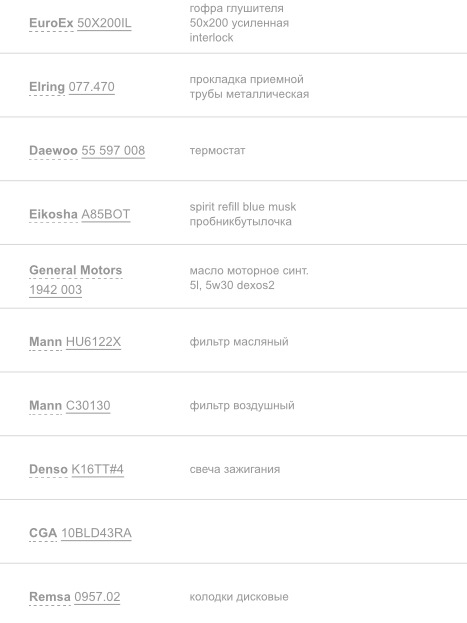 | | |
|---|---|
| EuroEx 50X200IL | гофра глушителя 50x200 усиленная interlock |
| Elring 077.470 | прокладка приемной трубы металлическая |
| Daewoo 55 597 008 | термостат |
| Eikosha A85BOT | spirit refill blue musk пробникбутылочка |
| General Motors 1942 003 | масло моторное синт. 5l, 5w30 dexos2 |
| Mann HU6122X | фильтр масляный |
| Mann C30130 | фильтр воздушный |
| Denso K16TT#4 | свеча зажигания |
| CGA 10BLD43RA | |
| Remsa 0957.02 | колодки дисковые |